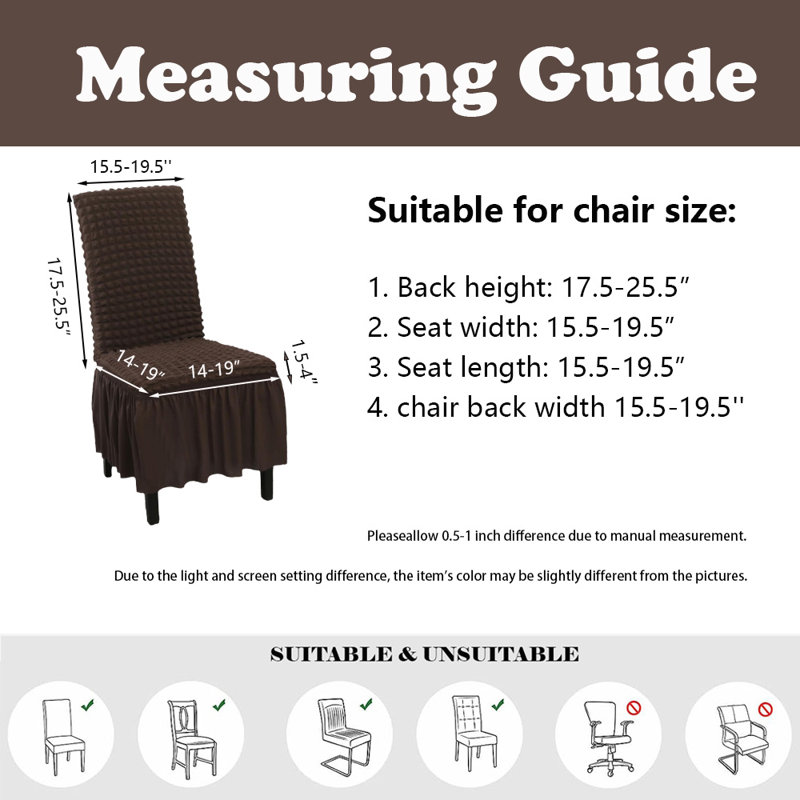 Measuring Guide

15.5-19.5''

17.5-25.5"

14-19"

14-19"

1.5-4"

Suitable for chair size:

1. Back height: 17.5-25.5"
2. Seat width: 15.5-19.5"
3. Seat length: 15.5-19.5"
4. chair back width 15.5-19.5''

Pleaseallow 0.5-1 inch difference due to manual measurement.

Due to the light and screen setting difference, the item's color may be slightly different from the pictures.

SUITABLE & UNSUITABLE